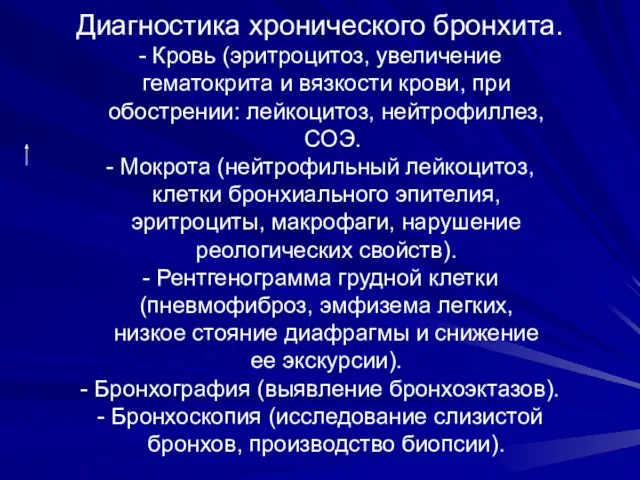 Диагностика хронического бронхита.
- Кровь (эритроцитоз, увеличение гематокрита и вязкости крови, при обострении: лейкоцитоз, нейтрофиллез, СОЭ.
- Мокрота (нейтрофильный лейкоцитоз, клетки бронхиального эпителия, эритроциты, макрофаги, нарушение реологических свойств).
- Рентгенограмма грудной клетки (пневмофиброз, эмфизема легких, низкое стояние диафрагмы и снижение ее экскурсии).
- Бронхография (выявление бронхоэктазов).
- Бронхоскопия (исследование слизистой бронхов, производство биопсии).